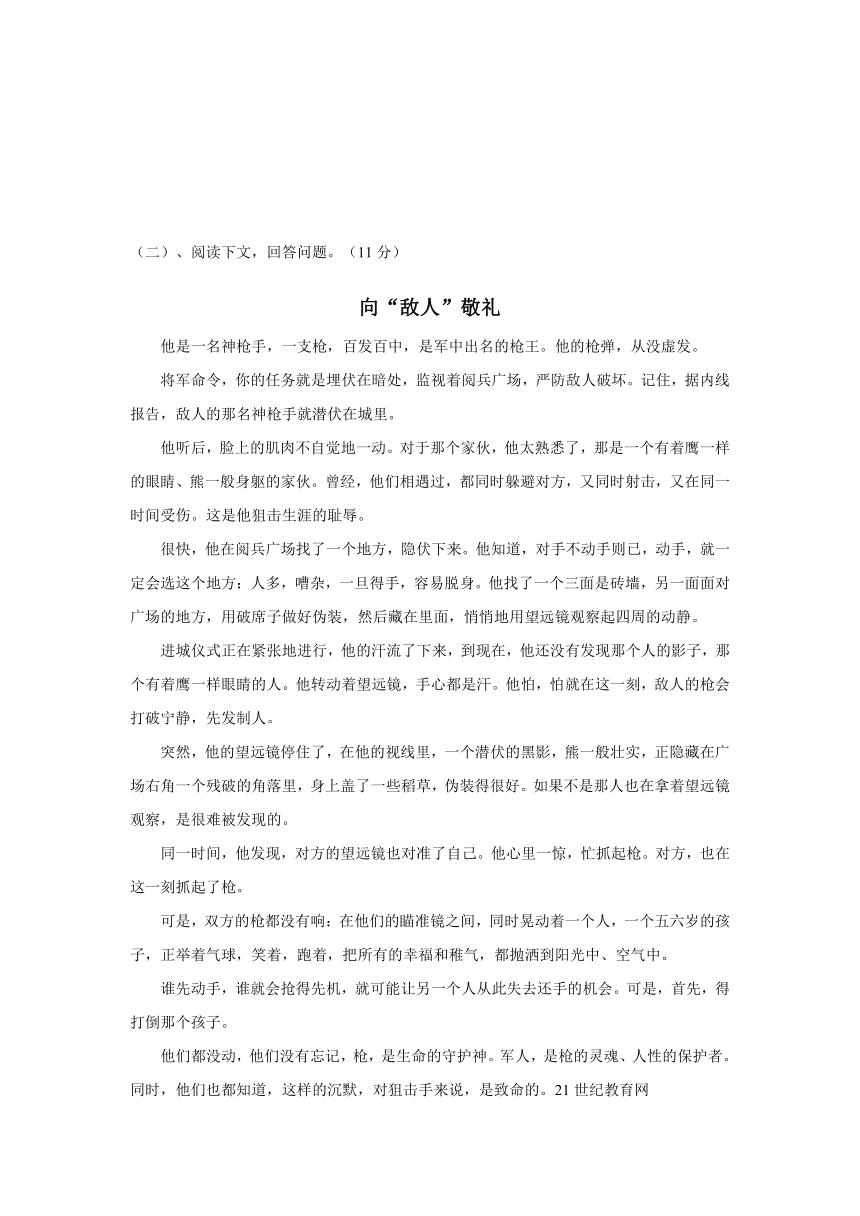 （二）、阅读下文，回答问题。（11 分）

向“敌人”敬礼

他是一名神枪手，一支枪，百发百中，是军中出名的枪王。他的枪弹，从没虚发。

将军命令，你的任务就是埋伏在暗处，监视着阅兵广场，严防敌人破坏。记住，据内线报告，敌人的那名神枪手就潜伏在城里。

他听后，脸上的肌肉不自觉地一动。对于那个家伙，他太熟悉了，那是一个有着鹰一样的眼睛、熊一般身躯的家伙。曾经，他们相遇过，都同时躲避对方，又同时射击，又在同一时间受伤。这是他狙击生涯的耻辱。

很快，他在阅兵广场找了一个地方，隐伏下来。他知道，对手不动手则已，动手，就一定会选这个地方：人多，嘈杂，一旦得手，容易脱身。他找了一个三面是砖墙，另一面面对广场的地方，用破席子做好伪装，然后藏在里面，悄悄地用望远镜观察起四周的动静。

进城仪式正在紧张地进行，他的汗流了下来，到现在，他还没有发现那个人的影子，那个有着鹰一样眼睛的人。他转动着望远镜，手心都是汗。他怕，怕就在这一刻，敌人的枪会打破宁静，先发制人。

突然，他的望远镜停住了，在他的视线里，一个潜伏的黑影，熊一般壮实，正隐藏在广场右角一个残破的角落里，身上盖了一些稻草，伪装得很好。如果不是那人也在拿着望远镜观察，是很难被发现的。

同一时间，他发现，对方的望远镜也对准了自己。他心里一惊，忙抓起枪。对方，也在这一刻抓起了枪。

可是，双方的枪都没有响：在他们的瞄准镜之间，同时晃动着一个人，一个五六岁的孩子，正举着气球，笑着，跑着，把所有的幸福和稚气，都抛洒到阳光中、空气中。

谁先动手，谁就会抢得先机，就可能让另一个人从此失去还手的机会。可是，首先，得打倒那个孩子。

他们都没动，他们没有忘记，枪，是生命的守护神。军人，是枪的灵魂、人性的保护者。同时，他们也都知道，这样的沉默，对狙击手来说，是致命的。21 世纪教育网